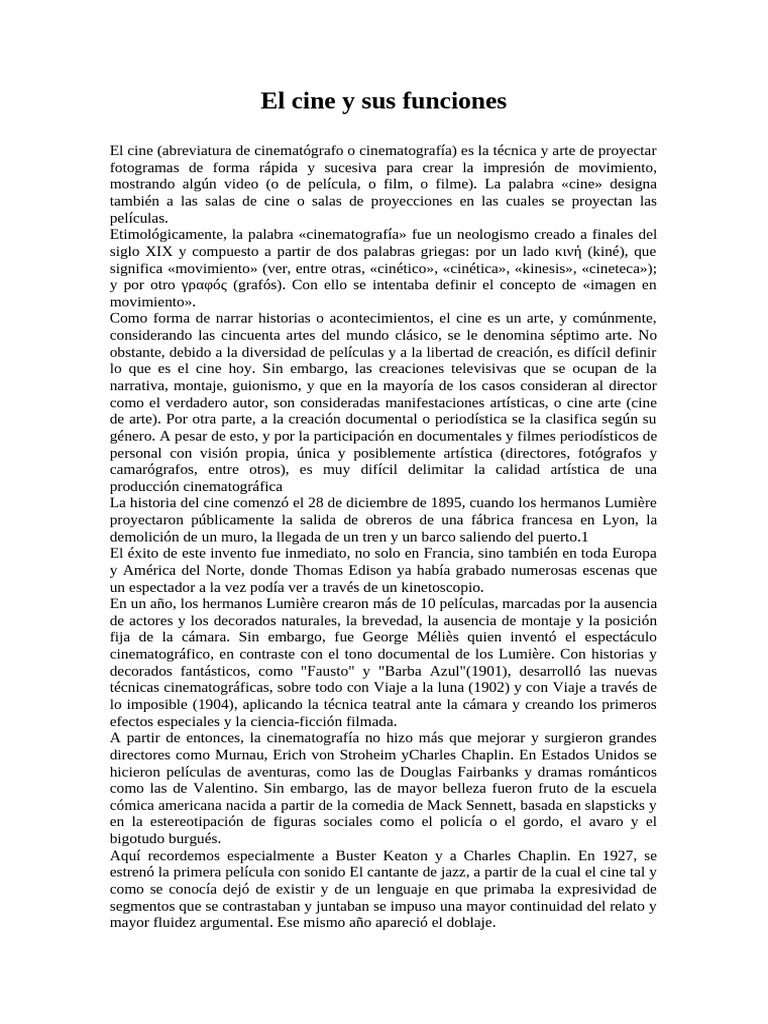 El cine y sus funciones

El cine (abreviatura de cinematógrafo o cinematografía) es la técnica y arte de proyectar fotogramas de forma rápida y sucesiva para crear la impresión de movimiento, mostrando algún video (o de película, o film, o filme). La palabra «cine» designa también a las salas de cine o salas de proyecciones en las cuales se proyectan las películas.
Etimológicamente, la palabra «cinematografía» fue un neologismo creado a finales del siglo XIX y compuesto a partir de dos palabras griegas: por un lado κινή (kiné), que significa «movimiento» (ver, entre otras, «cinético», «cinética», «kinesis», «cineteca»); y por otro γραφός (grafós). Con ello se intentaba definir el concepto de «imagen en movimiento».
Como forma de narrar historias o acontecimientos, el cine es un arte, y comúnmente, considerando las cincuenta artes del mundo clásico, se le denomina séptimo arte. No obstante, debido a la diversidad de películas y a la libertad de creación, es difícil definir lo que es el cine hoy. Sin embargo, las creaciones televisivas que se ocupan de la narrativa, montaje, guionismo, y que en la mayoría de los casos consideran al director como el verdadero autor, son consideradas manifestaciones artísticas, o cine arte (cine de arte). Por otra parte, a la creación documental o periodística se la clasifica según su género. A pesar de esto, y por la participación en documentales y filmes periodísticos de personal con visión propia, única y posiblemente artística (directores, fotógrafos y camarógrafos, entre otros), es muy difícil delimitar la calidad artística de una producción cinematográfica
La historia del cine comenzó el 28 de diciembre de 1895, cuando los hermanos Lumière proyectaron públicamente la salida de obreros de una fábrica francesa en Lyon, la demolición de un muro, la llegada de un tren y un barco saliendo del puerto.1
El éxito de este invento fue inmediato, no solo en Francia, sino también en toda Europa y América del Norte, donde Thomas Edison ya había grabado numerosas escenas que un espectador a la vez podía ver a través de un kinetoscopio.
En un año, los hermanos Lumière crearon más de 10 películas, marcadas por la ausencia de actores y los decorados naturales, la brevedad, la ausencia de montaje y la posición fija de la cámara. Sin embargo, fue George Méliès quien inventó el espectáculo cinematográfico, en contraste con el tono documental de los Lumière. Con historias y decorados fantásticos, como "Fausto" y "Barba Azul"(1901), desarrolló las nuevas técnicas cinematográficas, sobre todo con Viaje a la luna (1902) y con Viaje a través de lo imposible (1904), aplicando la técnica teatral ante la cámara y creando los primeros efectos especiales y la ciencia-ficción filmada.
A partir de entonces, la cinematografía no hizo más que mejorar y surgieron grandes directores como Murnau, Erich von Stroheim yCharles Chaplin. En Estados Unidos se hicieron películas de aventuras, como las de Douglas Fairbanks y dramas románticos como las de Valentino. Sin embargo, las de mayor belleza fueron fruto de la escuela cómica americana nacida a partir de la comedia de Mack Sennett, basada en slapsticks y en la estereotipación de figuras sociales como el policía o el gordo, el avaro y el bigotudo burgués.
Aquí recordemos especialmente a Buster Keaton y a Charles Chaplin. En 1927, se estrenó la primera película con sonido El cantante de jazz, a partir de la cual el cine tal y como se conocía dejó de existir y de un lenguaje en que primaba la expresividad de segmentos que se contrastaban y juntaban se impuso una mayor continuidad del relato y mayor fluidez argumental. Ese mismo año apareció el doblaje.